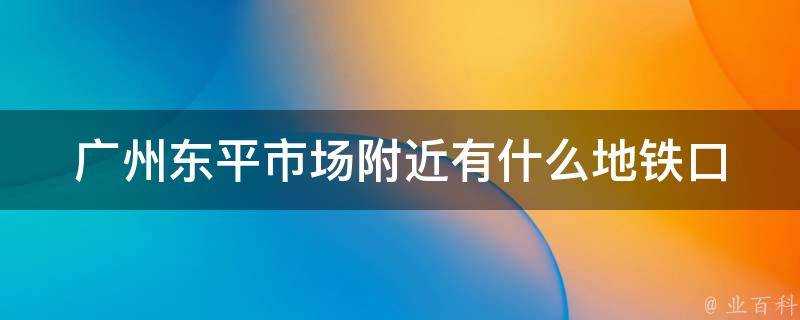 广州东平市场附近有什么地铁口

@ 业百科